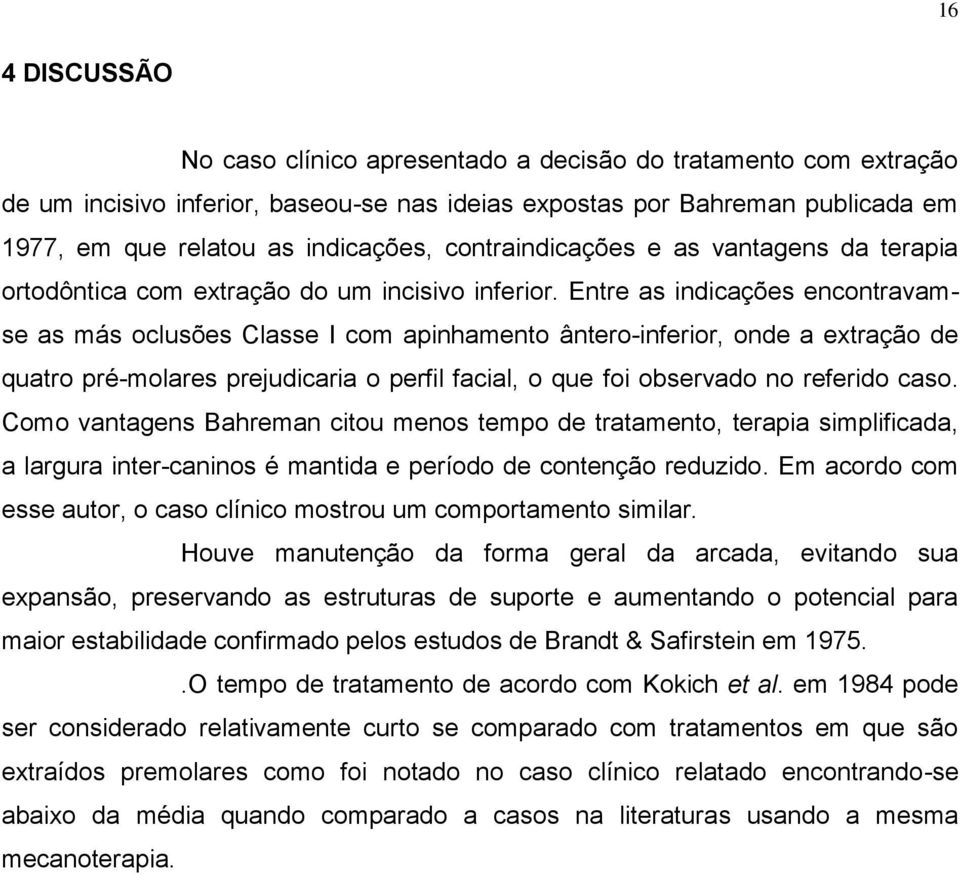 16

4 DISCUSSÃO

No caso clínico apresentado a decisão do tratamento com extração de um incisivo inferior, baseou-se nas ideias expostas por Bahreman publicada em 1977, em que relatou as indicações, contraindicações e as vantagens da terapia ortodôntica com extração do um incisivo inferior. Entre as indicações encontravam-se as más oclusões Classe I com apinhamento ântero-inferior, onde a extração de quatro pré-molares prejudicaria o perfil facial, o que foi observado no referido caso. Como vantagens Bahreman citou menos tempo de tratamento, terapia simplificada, a largura inter-caninos é mantida e período de contenção reduzido. Em acordo com esse autor, o caso clínico mostrou um comportamento similar.

Houve manutenção da forma geral da arcada, evitando sua expansão, preservando as estruturas de suporte e aumentando o potencial para maior estabilidade confirmado pelos estudos de Brandt & Safirstein em 1975.

.O tempo de tratamento de acordo com Kokich et al. em 1984 pode ser considerado relativamente curto se comparado com tratamentos em que são extraídos premolares como foi notado no caso clínico relatado encontrando-se abaixo da média quando comparado a casos na literaturas usando a mesma mecanoterapia.